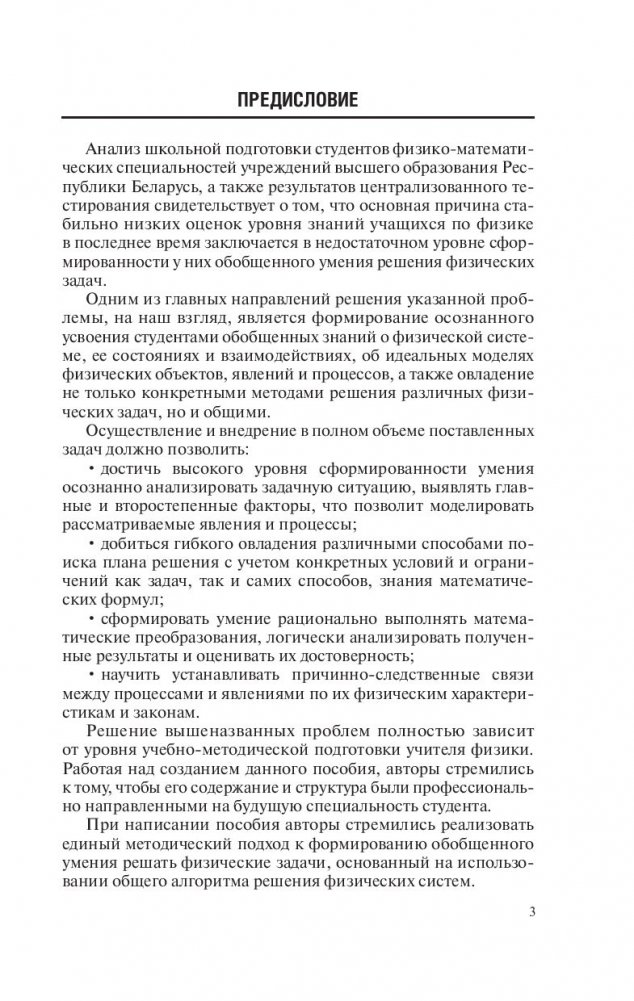 ПРЕДИСЛОВИЕ

Анализ школьной подготовки студентов физико-математических специальностей учреждений высшего образования Республики Беларусь, а также результатов централизованного тестирования свидетельствует о том, что основная причина стабильно низких оценок уровня знаний учащихся по физике в последнее время заключается в недостаточном уровне сформированности у них обобщенного умения решения физических задач.

Одним из главных направлений решения указанной проблемы, на наш взгляд, является формирование осознанного усвоения студентами обобщенных знаний о физической системе, ее состояниях и взаимодействиях, об идеальных моделях физических объектов, явлений и процессов, а также овладение не только конкретными методами решения различных физических задач, но и общими.

Осуществление и внедрение в полном объеме поставленных задач должно позволить:

• достичь высокого уровня сформированности умения осознанно анализировать задачную ситуацию, выявлять главные и второстепенные факторы, что позволит моделировать рассматриваемые явления и процессы;

• добиться гибкого овладения различными способами поиска плана решения с учетом конкретных условий и ограничений как задач, так и самих способов, знания математических формул;

• сформировать умение рационально выполнять математические преобразования, логически анализировать полученные результаты и оценивать их достоверность;

• научить устанавливать причинно-следственные связи между процессами и явлениями по их физическим характеристикам и законам.

Решение вышеназванных проблем полностью зависит от уровня учебно-методической подготовки учителя физики. Работая над созданием данного пособия, авторы стремились к тому, чтобы его содержание и структура были профессионально направленными на будущую специальность студента.

При написании пособия авторы стремились реализовать единый методический подход к формированию обобщенного умения решать физические задачи, основанный на использовании общего алгоритма решения физических систем.

3